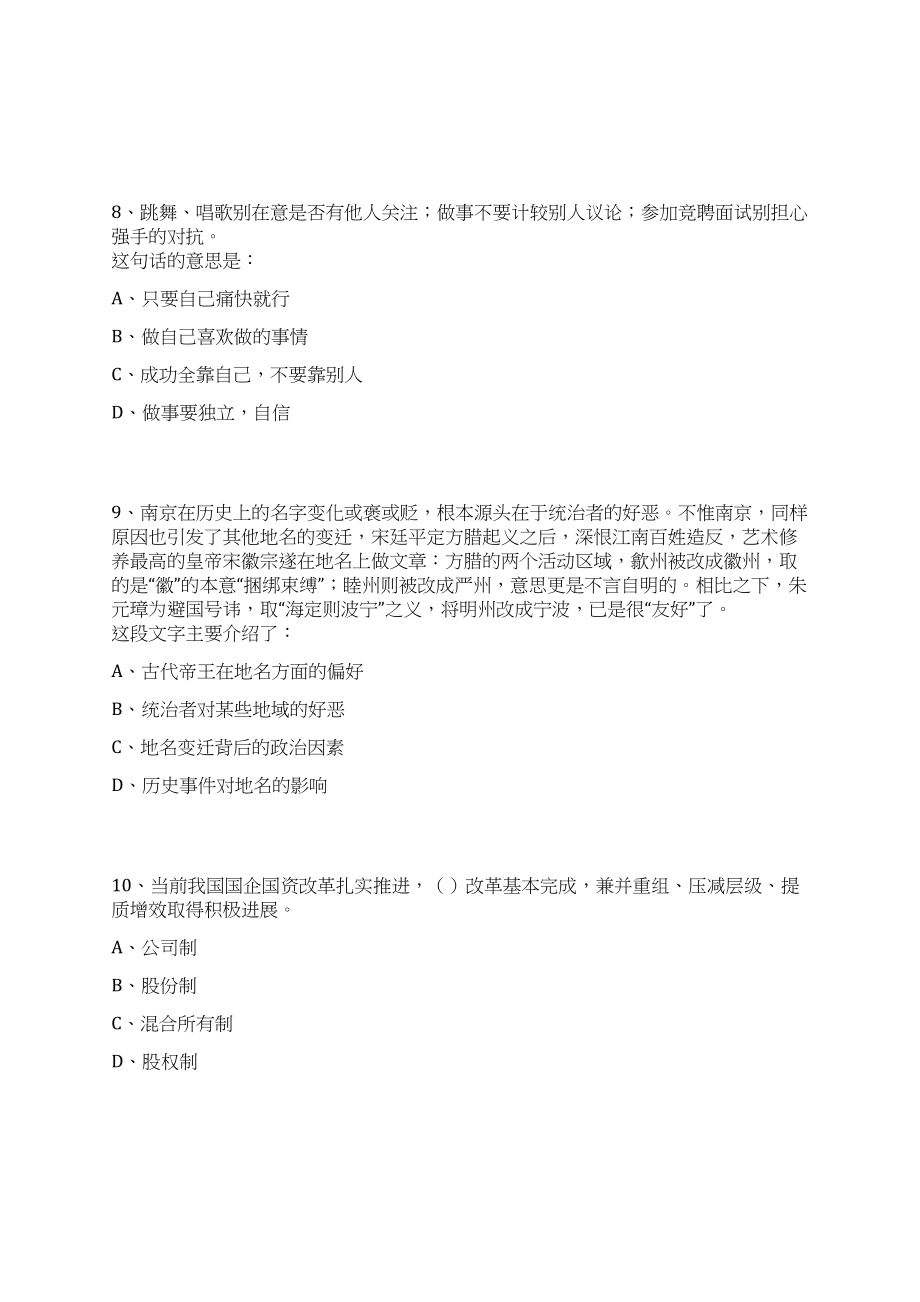 8、跳舞、唱歌别在意是否有他人关注；做事不要计较别人议论；参加竞聘面试别担心强手的对抗。
这句话的意思是：

A、只要自己痛快就行

B、做自己喜欢做的事情

C、成功全靠自己，不要靠别人

D、做事要独立，自信

9、南京在历史上的名字变化或褒或贬，根本源头在于统治者的好恶。不惟南京，同样原因也引发了其他地名的变迁，宋廷平定方腊起义之后，深恨江南百姓造反，艺术修养最高的皇帝宋徽宗遂在地名上做文章：方腊的两个活动区域，歙州被改成徽州，取的是“徽”的本意“捆绑束缚”；睦州则被改成严州，意思更是不言自明的。相比之下，朱元璋为避国号讳，取“海定则波宁”之义，将明州改成宁波，已是很“友好”了。
这段文字主要介绍了：

A、古代帝王在地名方面的偏好

B、统治者对某些地域的好恶

C、地名变迁背后的政治因素

D、历史事件对地名的影响

10、当前我国国企国资改革扎实推进，（ ）改革基本完成，兼并重组、压减层级、提质增效取得积极进展。

A、公司制

B、股份制

C、混合所有制

D、股权制